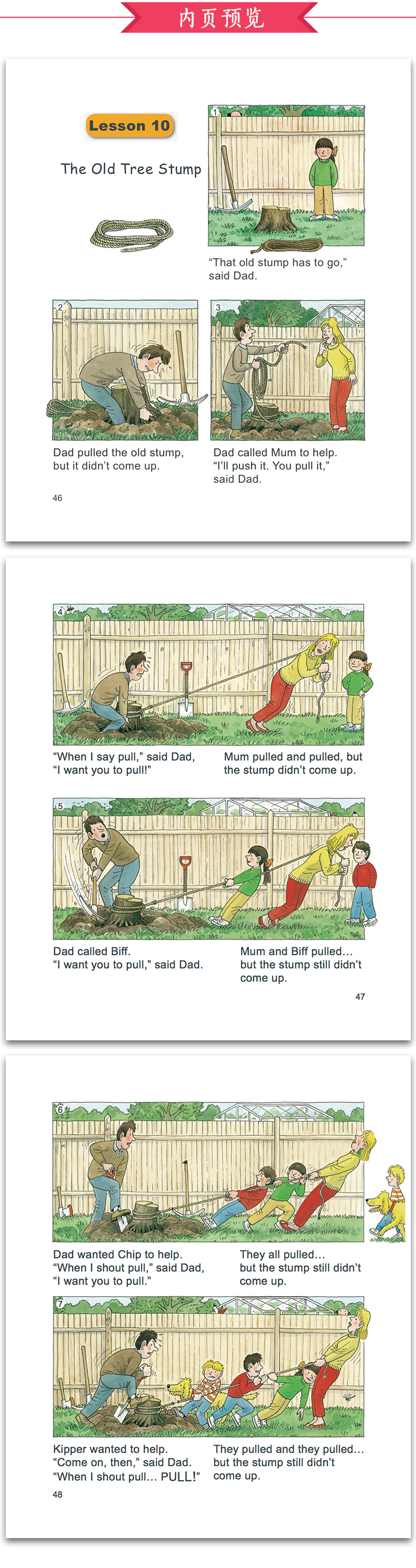 内页预览

Lesson 10

The Old Tree Stump

1

"That old stump has to go," said Dad.

2

Dad pulled the old stump, but it didn't come up.

3

Dad called Mum to help. "I'll push it. You pull it," said Dad.

46

4

"When I say pull," said Dad, "I want you to pull!"

Mum pulled and pulled, but the stump didn't come up.

5

Dad called Biff. "I want you to pull," said Dad.

Mum and Biff pulled... but the stump still didn't come up.

47

6

Dad wanted Chip to help. "When I shout pull," said Dad, "I want you to pull."

They all pulled... but the stump still didn't come up.

7

Kipper wanted to help. "Come on, then," said Dad. "When I shout pull... PULL!"

They pulled and they pulled... but the stump still didn't come up.

48